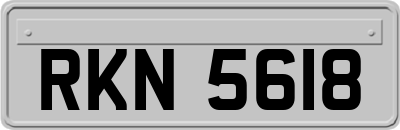 RKN 5618